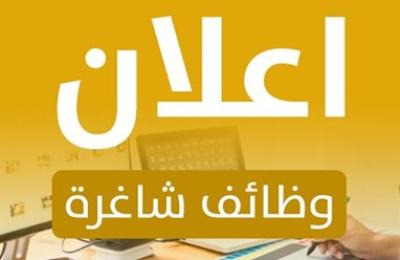 اعلان

وظائف شاغرة